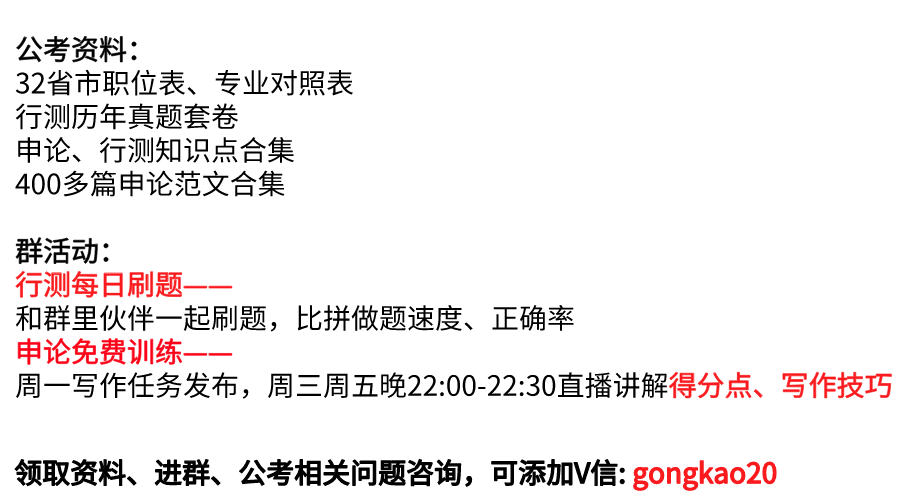 公考资料：
32省市职位表、专业对照表
行测历年真题套卷
申论、行测知识点合集
400多篇申论范文合集

群活动：
行测每日刷题——
和群里伙伴一起刷题，比拼做题速度、正确率
申论免费训练——
周一写作任务发布，周三周五晚22:00-22:30直播讲解得分点、写作技巧

领取资料、进群、公考相关问题咨询，可添加V信: gongkao20